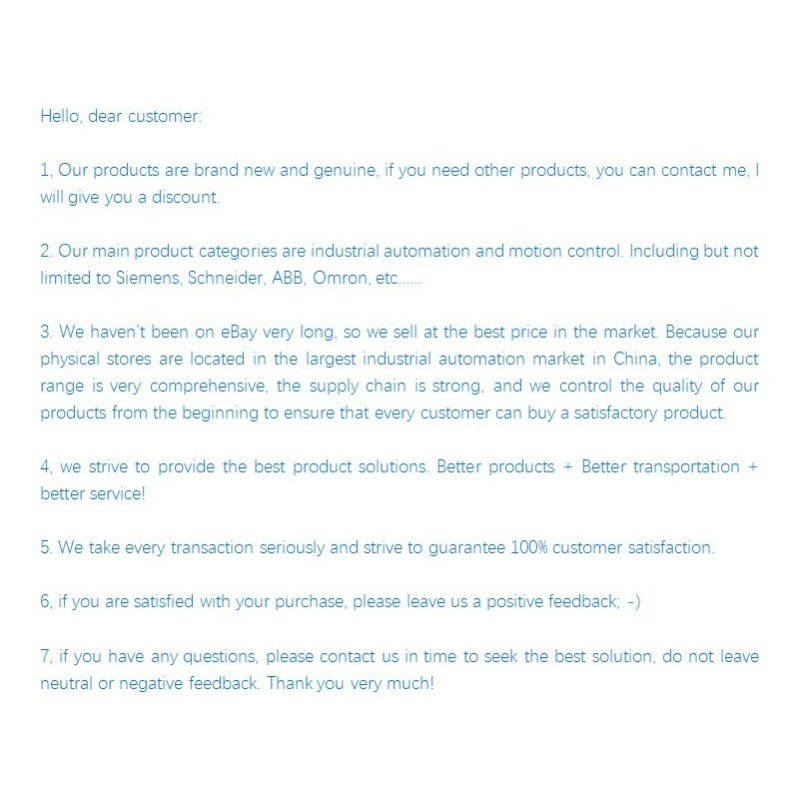 Hello, dear customer:

1, Our products are brand new and genuine, if you need other products, you can contact me, I will give you a discount.

2. Our main product categories are industrial automation and motion control. Including but not limited to Siemens, Schneider, ABB, Omron, etc......

3. We haven't been on eBay very long, so we sell at the best price in the market. Because our physical stores are located in the largest industrial automation market in China, the product range is very comprehensive, the supply chain is strong, and we control the quality of our products from the beginning to ensure that every customer can buy a satisfactory product.

4, we strive to provide the best product solutions. Better products + Better transportation + better service!

5. We take every transaction seriously and strive to guarantee 100% customer satisfaction.

6, if you are satisfied with your purchase, please leave us a positive feedback; -)

7, if you have any questions, please contact us in time to seek the best solution, do not leave neutral or negative feedback. Thank you very much!